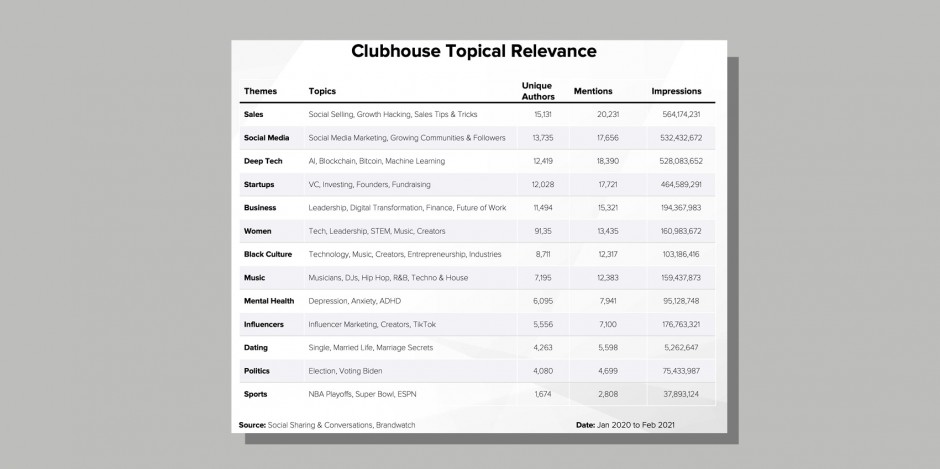 Clubhouse Topical Relevance

| Themes | Topics | Unique Authors | Mentions | Impressions |
|---|---|---|---|---|
| Sales | Social Selling, Growth Hacking, Sales Tips & Tricks | 15,131 | 20,231 | 564,174,231 |
| Social Media | Social Media Marketing, Growing Communities & Followers | 13,735 | 17,656 | 532,432,672 |
| Deep Tech | AI, Blockchain, Bitcoin, Machine Learning | 12,419 | 18,390 | 528,083,652 |
| Startups | VC, Investing, Founders, Fundraising | 12,028 | 17,721 | 464,589,291 |
| Business | Leadership, Digital Transformation, Finance, Future of Work | 11,494 | 15,321 | 194,367,983 |
| Women | Tech, Leadership, STEM, Music, Creators | 91,35 | 13,435 | 160,983,672 |
| Black Culture | Technology, Music, Creators, Entrepreneurship, Industries | 8,711 | 12,317 | 103,186,416 |
| Music | Musicians, DJs, Hip Hop, R&B, Techno & House | 7,195 | 12,383 | 159,437,873 |
| Mental Health | Depression, Anxiety, ADHD | 6,095 | 7,941 | 95,128,748 |
| Influencers | Influencer Marketing, Creators, TikTok | 5,556 | 7,100 | 176,763,321 |
| Dating | Single, Married Life, Marriage Secrets | 4,263 | 5,598 | 5,262,647 |
| Politics | Election, Voting Biden | 4,080 | 4,699 | 75,433,987 |
| Sports | NBA Playoffs, Super Bowl, ESPN | 1,674 | 2,808 | 37,893,124 |

Source: Social Sharing & Conversations, Brandwatch

Date: Jan 2020 to Feb 2021